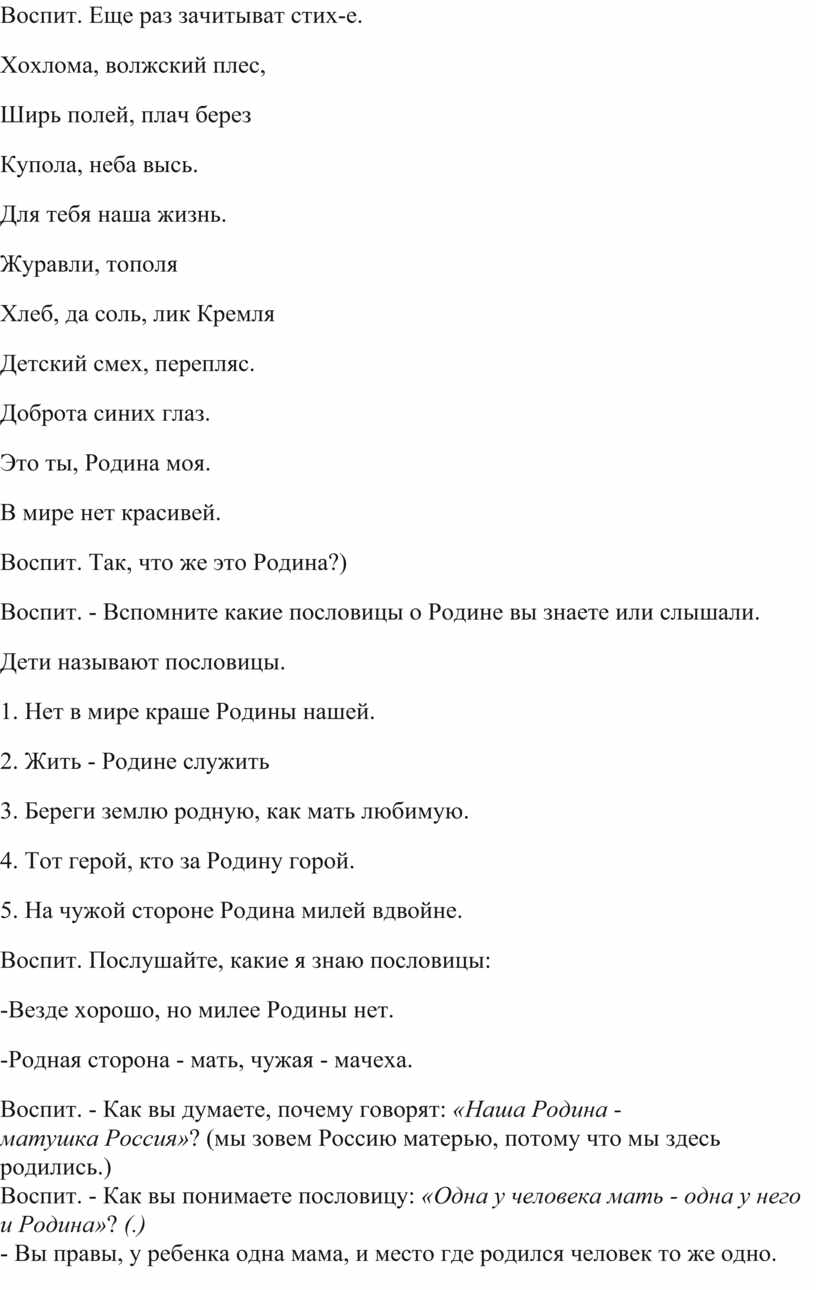 Воспит. Еще раз зачитыват стих-е.

Хохлома, волжский плес,

Ширь полей, плач берез

Купола, неба высь.

Для тебя наша жизнь.

Журавли, тополя

Хлеб, да соль, лик Кремля

Детский смех, перепляс.

Доброта синих глаз.

Это ты, Родина моя.

В мире нет красивей.

Воспит. Так, что же это Родина?)

Воспит. - Вспомните какие пословицы о Родине вы знаете или слышали.

Дети называют пословицы.

1. Нет в мире краше Родины нашей.

2. Жить - Родине служить

3. Береги землю родную, как мать любимую.

4. Тот герой, кто за Родину горой.

5. На чужой стороне Родина милей вдвойне.

Воспит. Послушайте, какие я знаю пословицы:

-Везде хорошо, но милее Родины нет.

-Родная сторона - мать, чужая - мачеха.

Воспит. - Как вы думаете, почему говорят: «Наша Родина - матушка Россия»? (мы зовем Россию матерью, потому что мы здесь родились.)
Воспит. - Как вы понимаете пословицу: «Одна у человека мать - одна у него и Родина»? (.)
- Вы правы, у ребенка одна мама, и место где родился человек то же одно.